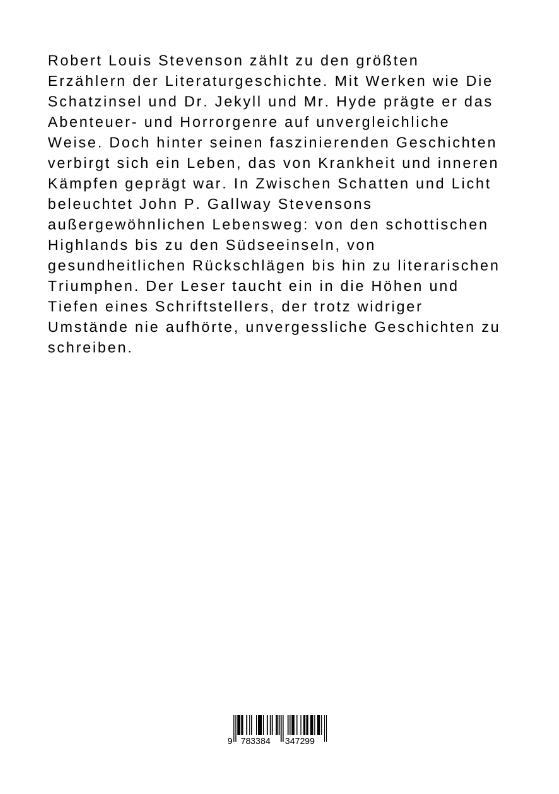 Robert Louis Stevenson zählt zu den größten Erzählern der Literaturgeschichte. Mit Werken wie Die Schatzinsel und Dr. Jekyll und Mr. Hyde prägte er das Abenteuer- und Horrorgenre auf unvergleichliche Weise. Doch hinter seinen faszinierenden Geschichten verbirgt sich ein Leben, das von Krankheit und inneren Kämpfen geprägt war. In Zwischen Schatten und Licht beleuchtet John P. Gallway Stevensons außergewöhnlichen Lebensweg: von den schottischen Highlands bis zu den Südseeinseln, von gesundheitlichen Rückschlägen bis hin zu literarischen Triumphen. Der Leser taucht ein in die Höhen und Tiefen eines Schriftstellers, der trotz widriger Umstände nie aufhörte, unvergessliche Geschichten zu schreiben.

9 783384 347299